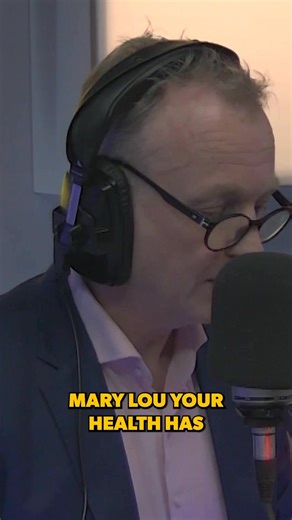 MARY LOU YOUR HEALTH HAS